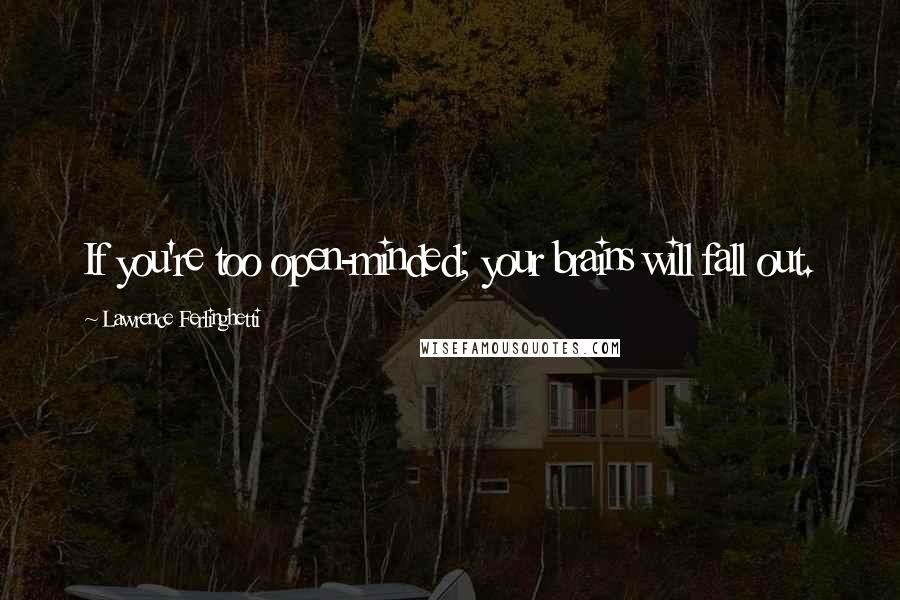 If you're too open-minded; your brains will fall out.

~ Lawrence Ferlinghetti

WISEFAMOUSQUOTES.COM